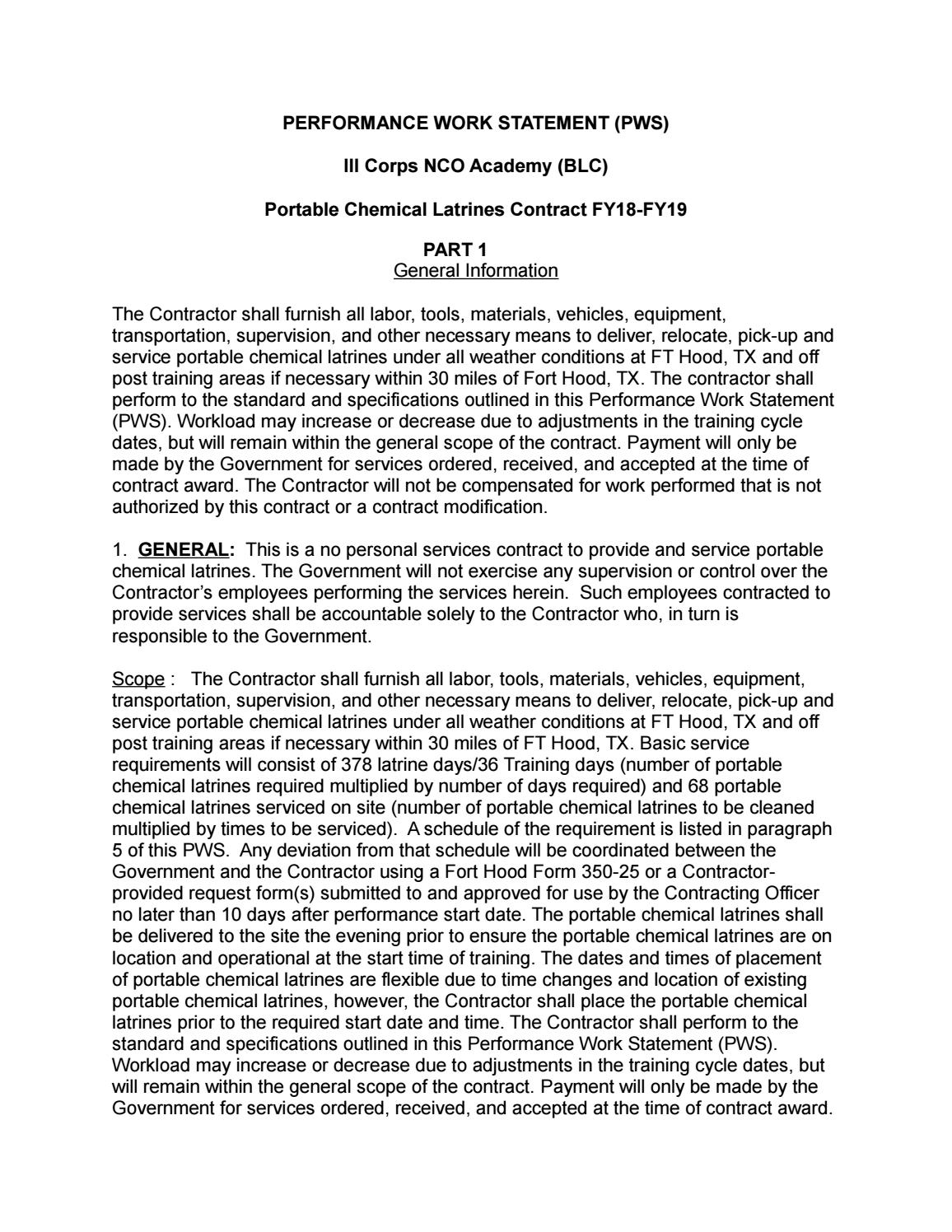 PERFORMANCE WORK STATEMENT (PWS)

III Corps NCO Academy (BLC)

Portable Chemical Latrines Contract FY18-FY19

PART 1
General Information

The Contractor shall furnish all labor, tools, materials, vehicles, equipment, transportation, supervision, and other necessary means to deliver, relocate, pick-up and service portable chemical latrines under all weather conditions at FT Hood, TX and off post training areas if necessary within 30 miles of Fort Hood, TX. The contractor shall perform to the standard and specifications outlined in this Performance Work Statement (PWS). Workload may increase or decrease due to adjustments in the training cycle dates, but will remain within the general scope of the contract. Payment will only be made by the Government for services ordered, received, and accepted at the time of contract award. The Contractor will not be compensated for work performed that is not authorized by this contract or a contract modification.

1. GENERAL: This is a no personal services contract to provide and service portable chemical latrines. The Government will not exercise any supervision or control over the Contractor's employees performing the services herein. Such employees contracted to provide services shall be accountable solely to the Contractor who, in turn is responsible to the Government.

Scope : The Contractor shall furnish all labor, tools, materials, vehicles, equipment, transportation, supervision, and other necessary means to deliver, relocate, pick-up and service portable chemical latrines under all weather conditions at FT Hood, TX and off post training areas if necessary within 30 miles of FT Hood, TX. Basic service requirements will consist of 378 latrine days/36 Training days (number of portable chemical latrines required multiplied by number of days required) and 68 portable chemical latrines serviced on site (number of portable chemical latrines to be cleaned multiplied by times to be serviced). A schedule of the requirement is listed in paragraph 5 of this PWS. Any deviation from that schedule will be coordinated between the Government and the Contractor using a Fort Hood Form 350-25 or a Contractor-provided request form(s) submitted to and approved for use by the Contracting Officer no later than 10 days after performance start date. The portable chemical latrines shall be delivered to the site the evening prior to ensure the portable chemical latrines are on location and operational at the start time of training. The dates and times of placement of portable chemical latrines are flexible due to time changes and location of existing portable chemical latrines, however, the Contractor shall place the portable chemical latrines prior to the required start date and time. The Contractor shall perform to the standard and specifications outlined in this Performance Work Statement (PWS). Workload may increase or decrease due to adjustments in the training cycle dates, but will remain within the general scope of the contract. Payment will only be made by the Government for services ordered, received, and accepted at the time of contract award.